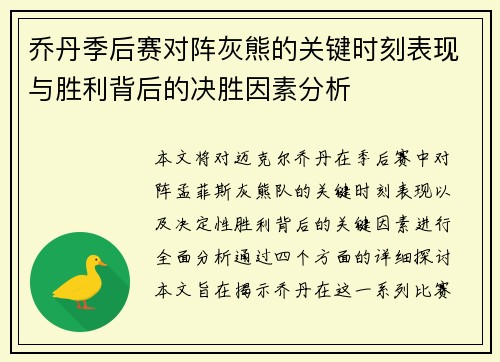 乔丹季后赛对阵灰熊的关键时刻表现与胜利背后的决胜因素分析

本文将对迈克尔乔丹在季后赛中对阵孟菲斯灰熊队的关键时刻表现以及决定性胜利背后的关键因素进行全面分析通过四个方面的详细探讨本文旨在揭示乔丹在这一系列比赛